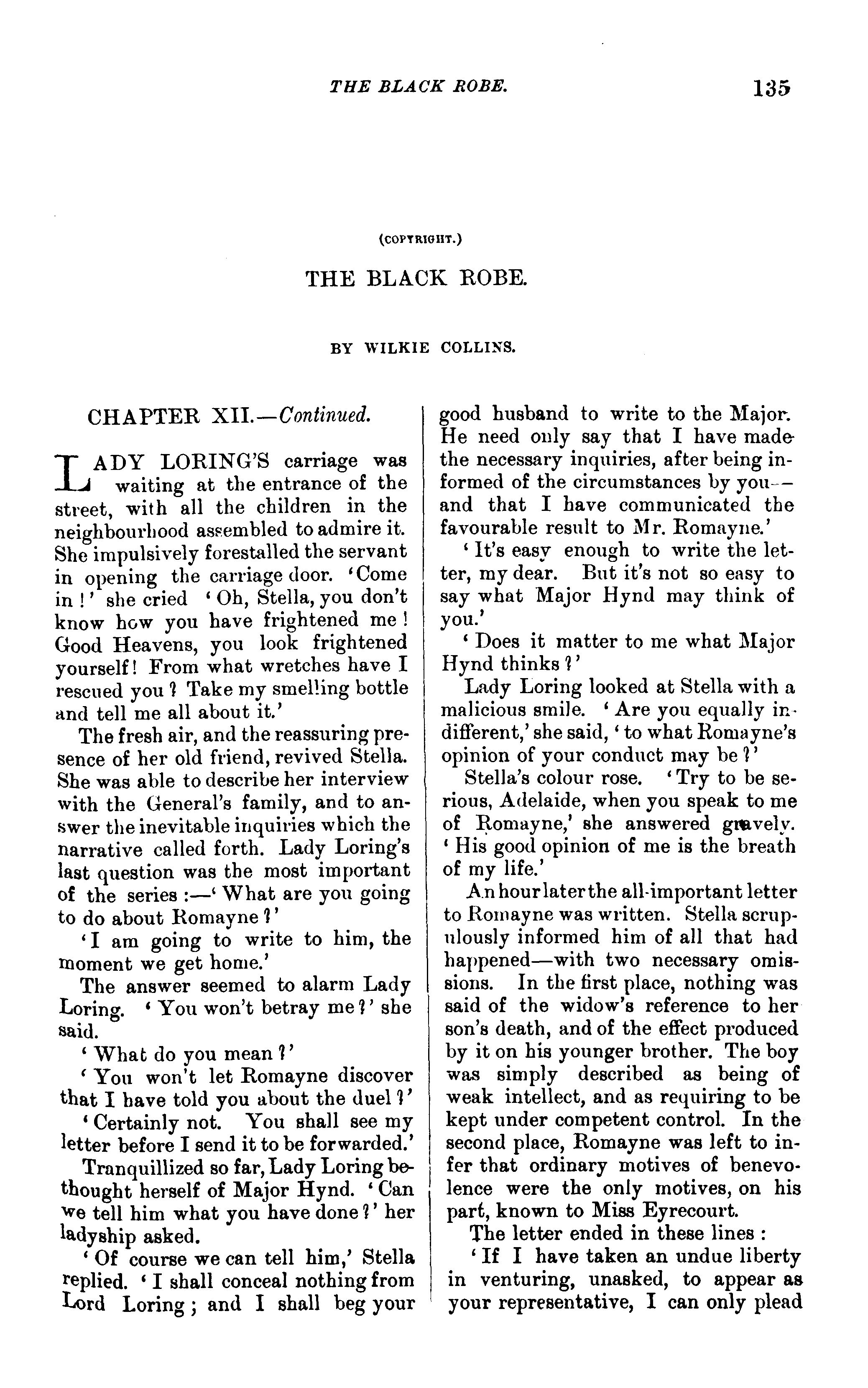 THE BLACK ROBE. 135

(COPYRIGHT.)

THE BLACK ROBE.

BY WILKIE COLLINS.

CHAPTER XII.—Continued.

LADY LORING'S carriage was waiting at the entrance of the street, with all the children in the neighbourhood assembled to admire it. She impulsively forestalled the servant in opening the carriage door. 'Come in!' she cried 'Oh, Stella, you don't know how you have frightened me! Good Heavens, you look frightened yourself! From what wretches have I rescued you? Take my smelling bottle and tell me all about it.'

The fresh air, and the reassuring presence of her old friend, revived Stella. She was able to describe her interview with the General's family, and to answer the inevitable inquiries which the narrative called forth. Lady Loring's last question was the most important of the series:—'What are you going to do about Romayne?'

'I am going to write to him, the moment we get home.'

The answer seemed to alarm Lady Loring. 'You won't betray me?' she said.

'What do you mean?'

'You won't let Romayne discover that I have told you about the duel?'

'Certainly not. You shall see my letter before I send it to be forwarded.'

Tranquillized so far, Lady Loring bethought herself of Major Hynd. 'Can we tell him what you have done?' her ladyship asked.

'Of course we can tell him,' Stella replied. 'I shall conceal nothing from Lord Loring; and I shall beg your good husband to write to the Major. He need only say that I have made the necessary inquiries, after being informed of the circumstances by you—and that I have communicated the favourable result to Mr. Romayne.'

'It's easy enough to write the letter, my dear. But it's not so easy to say what Major Hynd may think of you.'

'Does it matter to me what Major Hynd thinks?'

Lady Loring looked at Stella with a malicious smile. 'Are you equally indifferent,' she said, 'to what Romayne's opinion of your conduct may be?'

Stella's colour rose. 'Try to be serious, Adelaide, when you speak to me of Romayne,' she answered gravely. 'His good opinion of me is the breath of my life.'

An hour later the all-important letter to Romayne was written. Stella scrupulously informed him of all that had happened—with two necessary omissions. In the first place, nothing was said of the widow's reference to her son's death, and of the effect produced by it on his younger brother. The boy was simply described as being of weak intellect, and as requiring to be kept under competent control. In the second place, Romayne was left to infer that ordinary motives of benevolence were the only motives, on his part, known to Miss Eyrecourt.

The letter ended in these lines:

'If I have taken an undue liberty in venturing, unasked, to appear as your representative, I can only plead